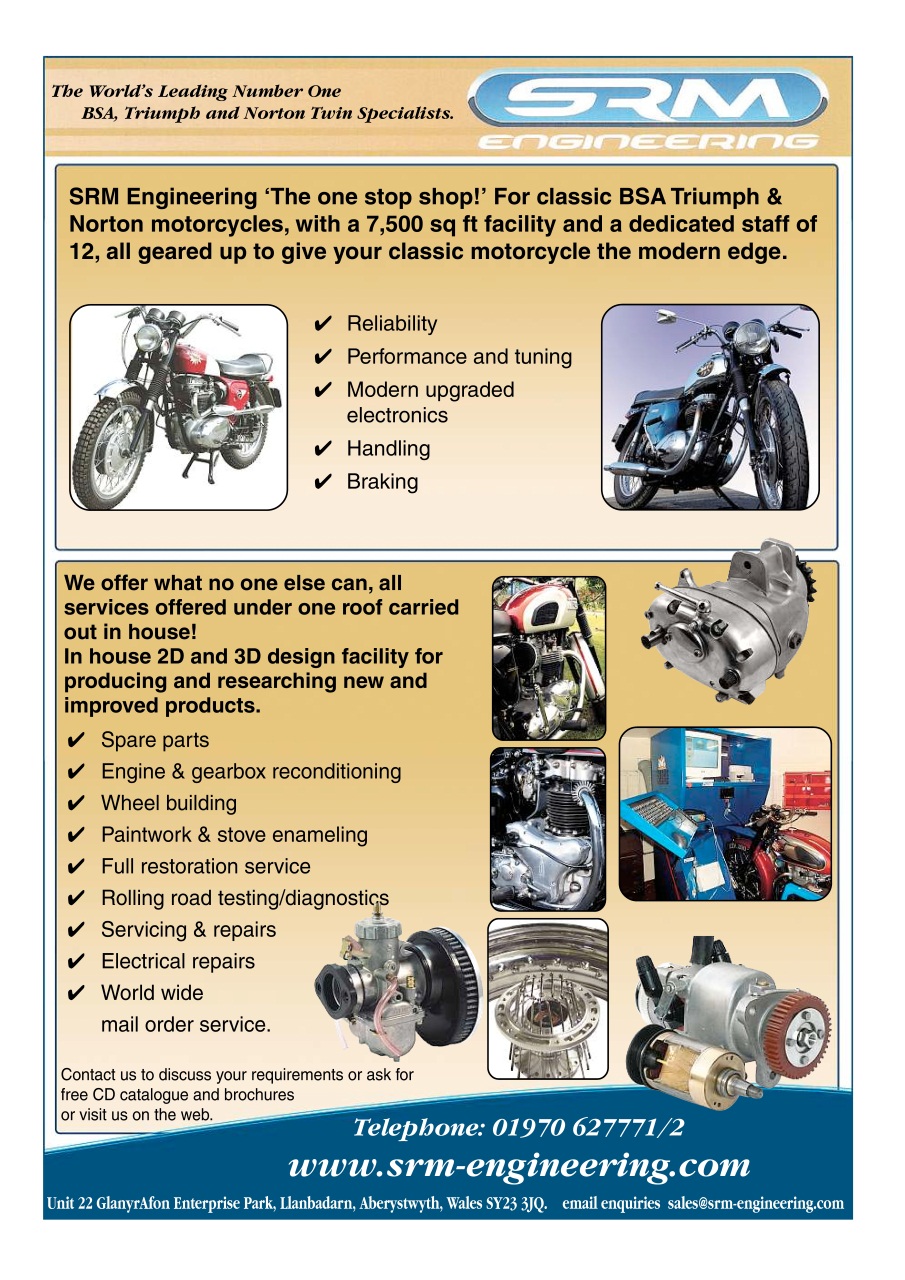 The World's Leading Number One
BSA, Triumph and Norton Twin Specialists.

SRM
ENGINEERING

SRM Engineering 'The one stop shop!' For classic BSA Triumph & Norton motorcycles, with a 7,500 sq ft facility and a dedicated staff of 12, all geared up to give your classic motorcycle the modern edge.

✔ Reliability
✔ Performance and tuning
✔ Modern upgraded electronics
✔ Handling
✔ Braking

We offer what no one else can, all services offered under one roof carried out in house!
In house 2D and 3D design facility for producing and researching new and improved products.

✔ Spare parts
✔ Engine & gearbox reconditioning
✔ Wheel building
✔ Paintwork & stove enameling
✔ Full restoration service
✔ Rolling road testing/diagnostics
✔ Servicing & repairs
✔ Electrical repairs
✔ World wide mail order service.

Contact us to discuss your requirements or ask for free CD catalogue and brochures or visit us on the web.

Telephone: 01970 627771/2
www.srm-engineering.com

Unit 22 GlanyrAfon Enterprise Park, Llanbadarn, Aberystwyth, Wales SY23 3JQ. email enquiries sales@srm-engineering.com